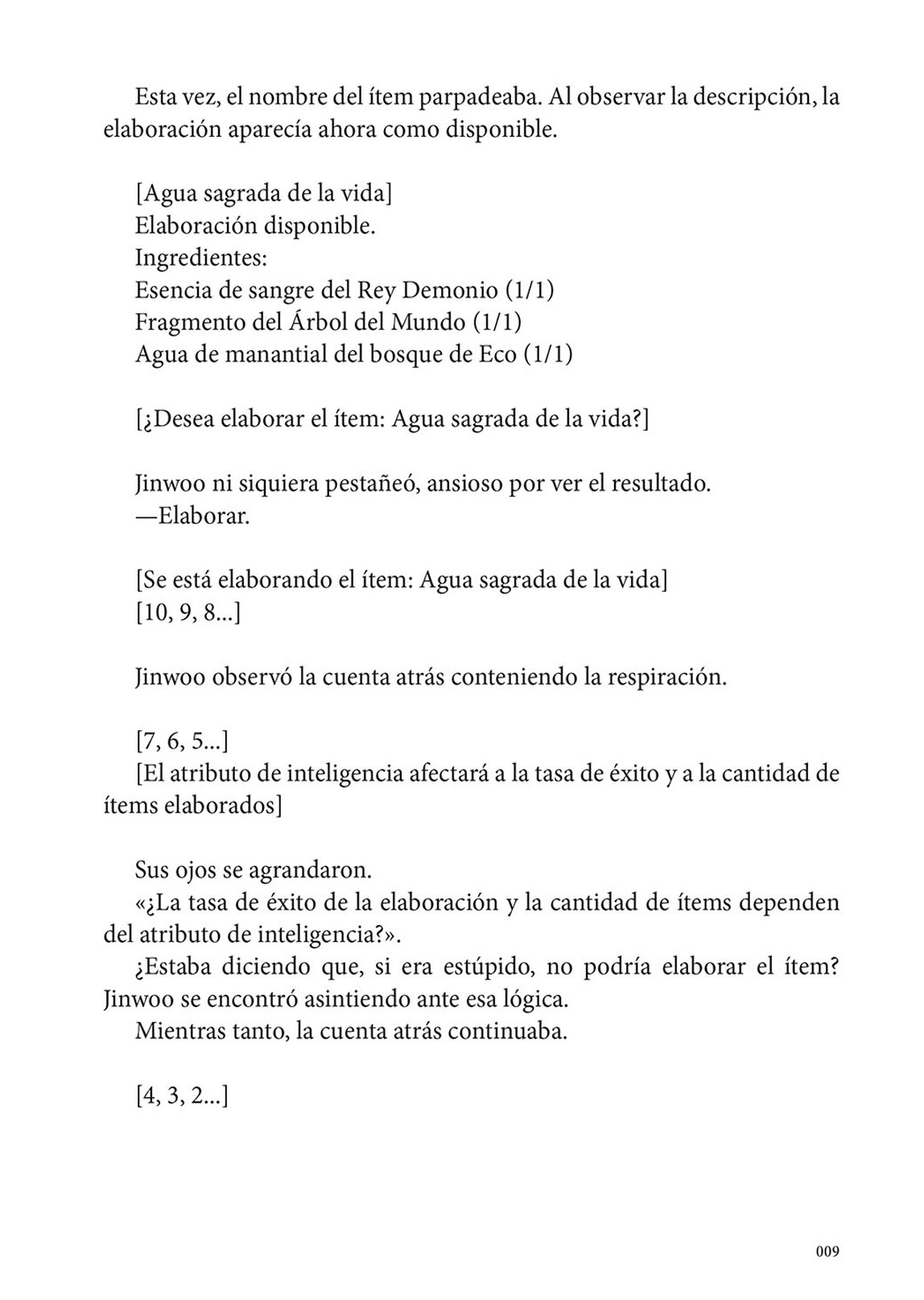 Esta vez, el nombre del ítem parpadeaba. Al observar la descripción, la elaboración aparecía ahora como disponible.

[Agua sagrada de la vida]
Elaboración disponible.
Ingredientes:
Esencia de sangre del Rey Demonio (1/1)
Fragmento del Árbol del Mundo (1/1)
Agua de manantial del bosque de Eco (1/1)

[¿Desea elaborar el ítem: Agua sagrada de la vida?]

Jinwoo ni siquiera pestañeó, ansioso por ver el resultado.
—Elaborar.

[Se está elaborando el ítem: Agua sagrada de la vida]
[10, 9, 8...]

Jinwoo observó la cuenta atrás conteniendo la respiración.

[7, 6, 5...]
[El atributo de inteligencia afectará a la tasa de éxito y a la cantidad de ítems elaborados]

Sus ojos se agrandaron.
«¿La tasa de éxito de la elaboración y la cantidad de ítems dependen del atributo de inteligencia?».
¿Estaba diciendo que, si era estúpido, no podría elaborar el ítem? Jinwoo se encontró asintiendo ante esa lógica.
Mientras tanto, la cuenta atrás continuaba.

[4, 3, 2...]

009